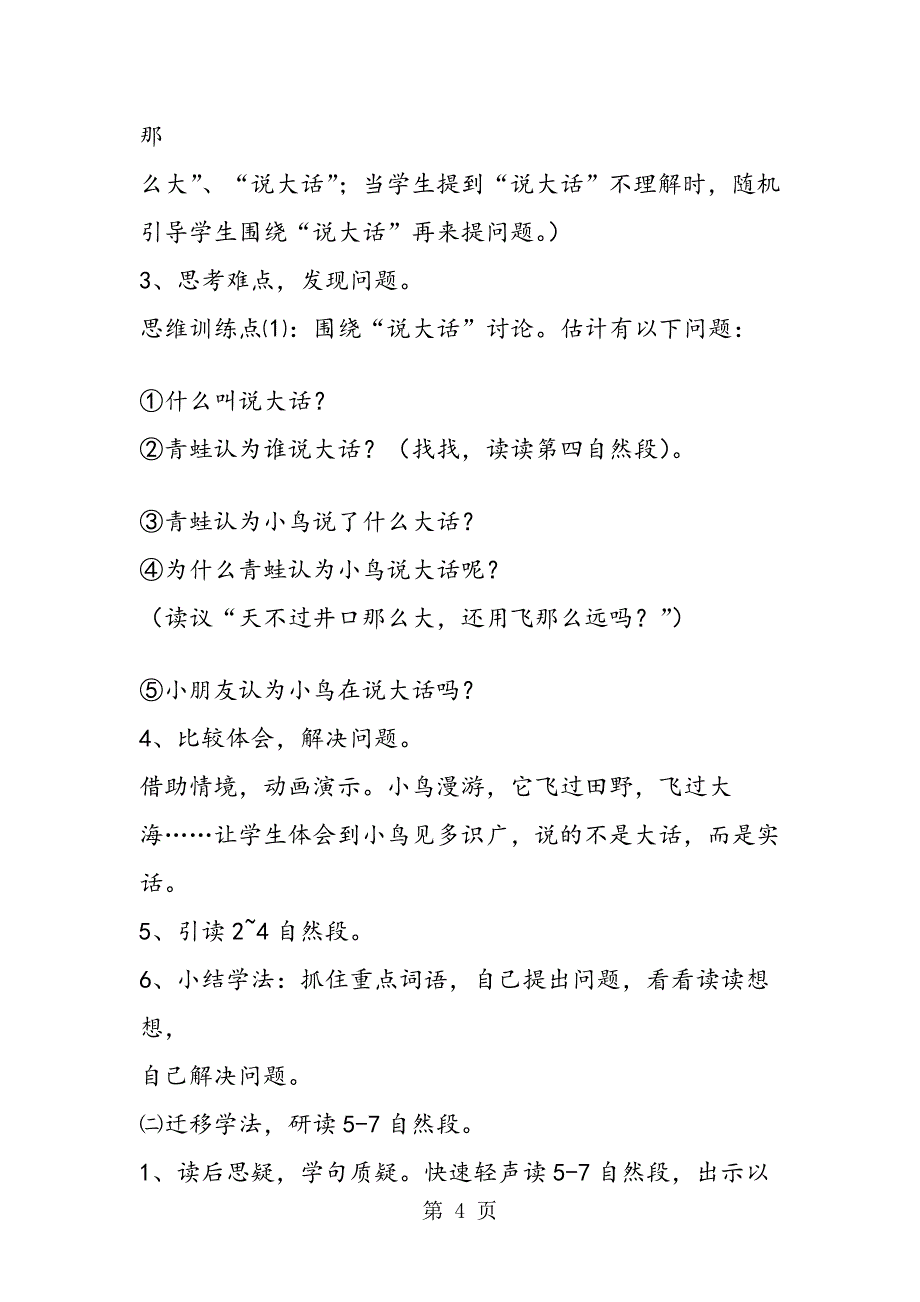 那

么大”、“说大话”；当学生提到“说大话”不理解时，随机引导学生围绕“说大话”再来提问题。）

3、思考难点，发现问题。

思维训练点⑴：围绕“说大话”讨论。估计有以下问题：

①什么叫说大话？

②青蛙认为谁说大话？（找找，读读第四自然段）。

③青蛙认为小鸟说了什么大话？

④为什么青蛙认为小鸟说大话呢？

（读议“天不过井口那么大，还用飞那么远吗？”）

⑤小朋友认为小鸟在说大话吗？

4、比较体会，解决问题。

借助情境，动画演示。小鸟漫游，它飞过田野，飞过大海……让学生体会到小鸟见多识广，说的不是大话，而是实话。

5、引读 2~4 自然段。

6、小结学法：抓住重点词语，自己提出问题，看看读读想想，

自己解决问题。

㈡迁移学法，研读 5-7 自然段。

1、读后思疑，学句质疑。快速轻声读 5-7 自然段，出示以

第 4 页